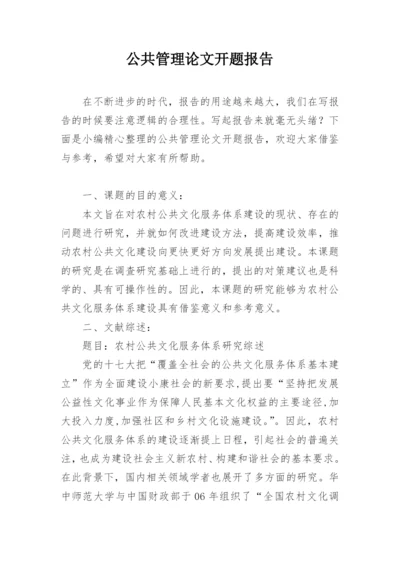 公共管理论文开题报告

在不断进步的时代，报告的用途越来越大，我们在写报告的时候要注意逻辑的合理性。写起报告来就毫无头绪？下面是小编精心整理的公共管理论文开题报告，欢迎大家借鉴与参考，希望对大家有所帮助。

一、课题的目的意义：

本文旨在对农村公共文化服务体系建设的现状、存在的问题进行研究，并就如何改进建设方法，提高建设效率，推动农村公共文化建设向更快更好方向发展提出建设。本课题的研究是在调查研究基础上进行的，提出的对策建议也是科学的、具有可操作性的。因此，本课题的研究能够为农村公共文化服务体系建设具有借鉴意义和参考意义。

二、文献综述：

题目：农村公共文化服务体系研究综述

党的十七大把“覆盖全社会的公共文化服务体系基本建立”作为全面建设小康社会的新要求，提出要“坚持把发展公益性文化事业作为保障人民基本文化权益的主要途径，加大投入力度，加强社区和乡村文化设施建设。”。因此，农村公共文化服务体系的建设逐渐提上日程，引起社会的普遍关注，也成为建设社会主义新农村、构建和谐社会的基本要求。在此背景下，国内相关领域学者也展开了多方面的研究。华中师范大学与中国财政部于06年组织了“全国农村文化调